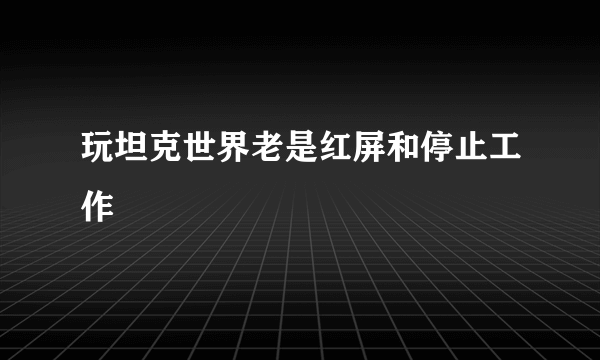 玩坦克世界老是红屏和停止工作